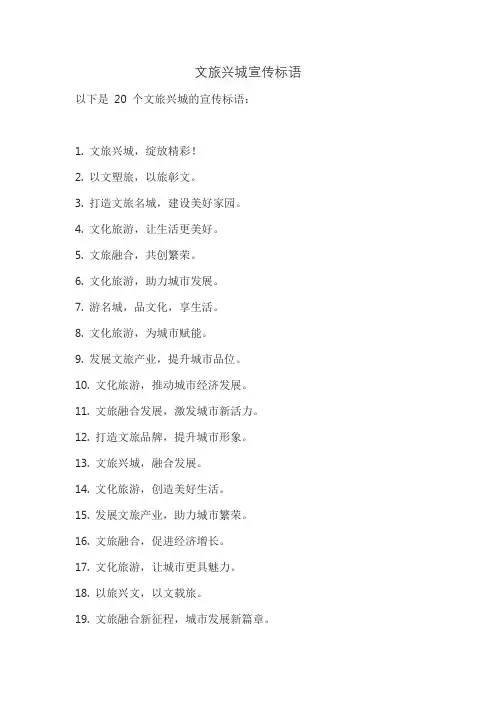 文旅兴城宣传标语

以下是 20 个文旅兴城的宣传标语：

1. 文旅兴城，绽放精彩！

2. 以文塑旅，以旅彰文。

3. 打造文旅名城，建设美好家园。

4. 文化旅游，让生活更美好。

5. 文旅融合，共创繁荣。

6. 文化旅游，助力城市发展。

7. 游名城，品文化，享生活。

8. 文化旅游，为城市赋能。

9. 发展文旅产业，提升城市品位。

10. 文化旅游，推动城市经济发展。

11. 文旅融合发展，激发城市新活力。

12. 打造文旅品牌，提升城市形象。

13. 文旅兴城，融合发展。

14. 文化旅游，创造美好生活。

15. 发展文旅产业，助力城市繁荣。

16. 文旅融合，促进经济增长。

17. 文化旅游，让城市更具魅力。

18. 以旅兴文，以文载旅。

19. 文旅融合新征程，城市发展新篇章。